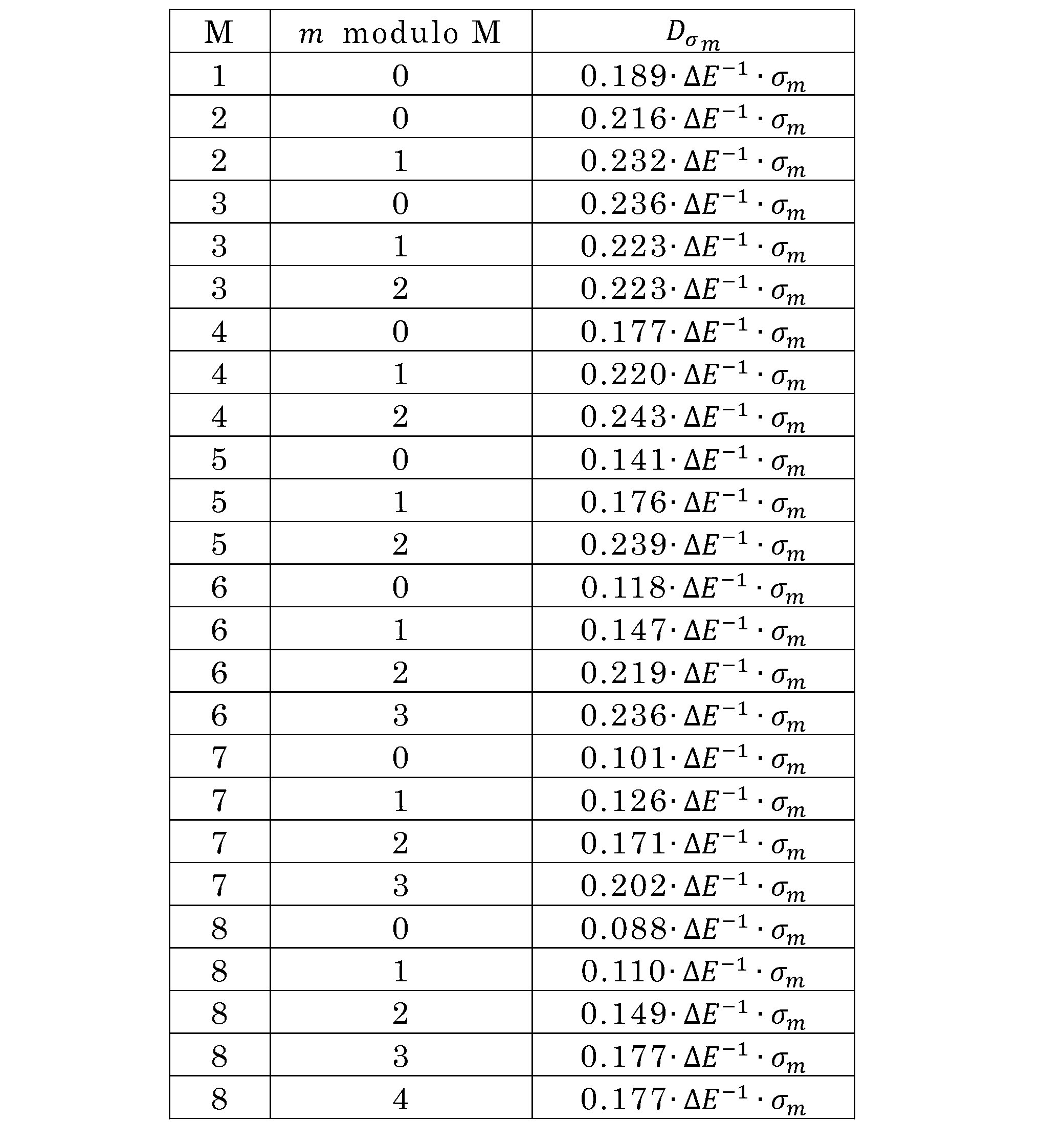 | M | $m$ modulo M | $D_{\sigma_m}$ |
|---|---|---|
| 1 | 0 | $0.189 \cdot \Delta E^{-1} \cdot \sigma_m$ |
| 2 | 0 | $0.216 \cdot \Delta E^{-1} \cdot \sigma_m$ |
| 2 | 1 | $0.232 \cdot \Delta E^{-1} \cdot \sigma_m$ |
| 3 | 0 | $0.236 \cdot \Delta E^{-1} \cdot \sigma_m$ |
| 3 | 1 | $0.223 \cdot \Delta E^{-1} \cdot \sigma_m$ |
| 3 | 2 | $0.223 \cdot \Delta E^{-1} \cdot \sigma_m$ |
| 4 | 0 | $0.177 \cdot \Delta E^{-1} \cdot \sigma_m$ |
| 4 | 1 | $0.220 \cdot \Delta E^{-1} \cdot \sigma_m$ |
| 4 | 2 | $0.243 \cdot \Delta E^{-1} \cdot \sigma_m$ |
| 5 | 0 | $0.141 \cdot \Delta E^{-1} \cdot \sigma_m$ |
| 5 | 1 | $0.176 \cdot \Delta E^{-1} \cdot \sigma_m$ |
| 5 | 2 | $0.239 \cdot \Delta E^{-1} \cdot \sigma_m$ |
| 6 | 0 | $0.118 \cdot \Delta E^{-1} \cdot \sigma_m$ |
| 6 | 1 | $0.147 \cdot \Delta E^{-1} \cdot \sigma_m$ |
| 6 | 2 | $0.219 \cdot \Delta E^{-1} \cdot \sigma_m$ |
| 6 | 3 | $0.236 \cdot \Delta E^{-1} \cdot \sigma_m$ |
| 7 | 0 | $0.101 \cdot \Delta E^{-1} \cdot \sigma_m$ |
| 7 | 1 | $0.126 \cdot \Delta E^{-1} \cdot \sigma_m$ |
| 7 | 2 | $0.171 \cdot \Delta E^{-1} \cdot \sigma_m$ |
| 7 | 3 | $0.202 \cdot \Delta E^{-1} \cdot \sigma_m$ |
| 8 | 0 | $0.088 \cdot \Delta E^{-1} \cdot \sigma_m$ |
| 8 | 1 | $0.110 \cdot \Delta E^{-1} \cdot \sigma_m$ |
| 8 | 2 | $0.149 \cdot \Delta E^{-1} \cdot \sigma_m$ |
| 8 | 3 | $0.177 \cdot \Delta E^{-1} \cdot \sigma_m$ |
| 8 | 4 | $0.177 \cdot \Delta E^{-1} \cdot \sigma_m$ |